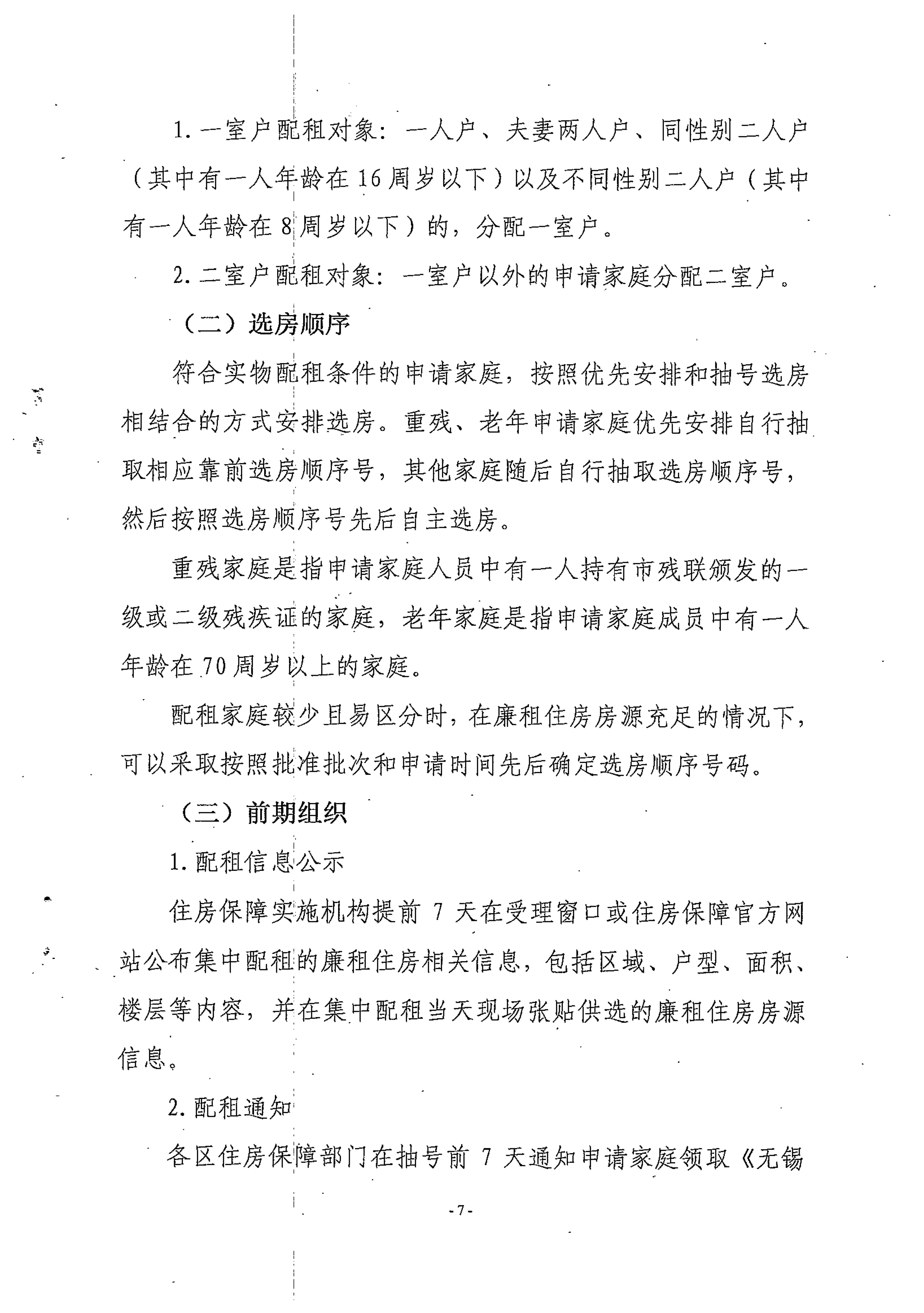 1. 一室户配租对象：一人户、夫妻两人户、同性别二人户（其中有一人年龄在 16 周岁以下）以及不同性别二人户（其中有一人年龄在 8 周岁以下）的，分配一室户。

2. 二室户配租对象：一室户以外的申请家庭分配二室户。

（二）选房顺序

符合实物配租条件的申请家庭，按照优先安排和抽号选房相结合的方式安排选房。重残、老年申请家庭优先安排自行抽取相应靠前选房顺序号，其他家庭随后自行抽取选房顺序号，然后按照选房顺序号先后自主选房。

重残家庭是指申请家庭人员中有一人持有市残联颁发的一级或二级残疾证的家庭，老年家庭是指申请家庭成员中有一人年龄在 70 周岁以上的家庭。

配租家庭较少且易区分时，在廉租住房房源充足的情况下，可以采取按照批准批次和申请时间先后确定选房顺序号码。

（三）前期组织

1. 配租信息公示

住房保障实施机构提前 7 天在受理窗口或住房保障官方网站公布集中配租的廉租住房相关信息，包括区域、户型、面积、楼层等内容，并在集中配租当天现场张贴供选的廉租住房房源信息。

2. 配租通知

各区住房保障部门在抽号前 7 天通知申请家庭领取《无锡

- 7 -